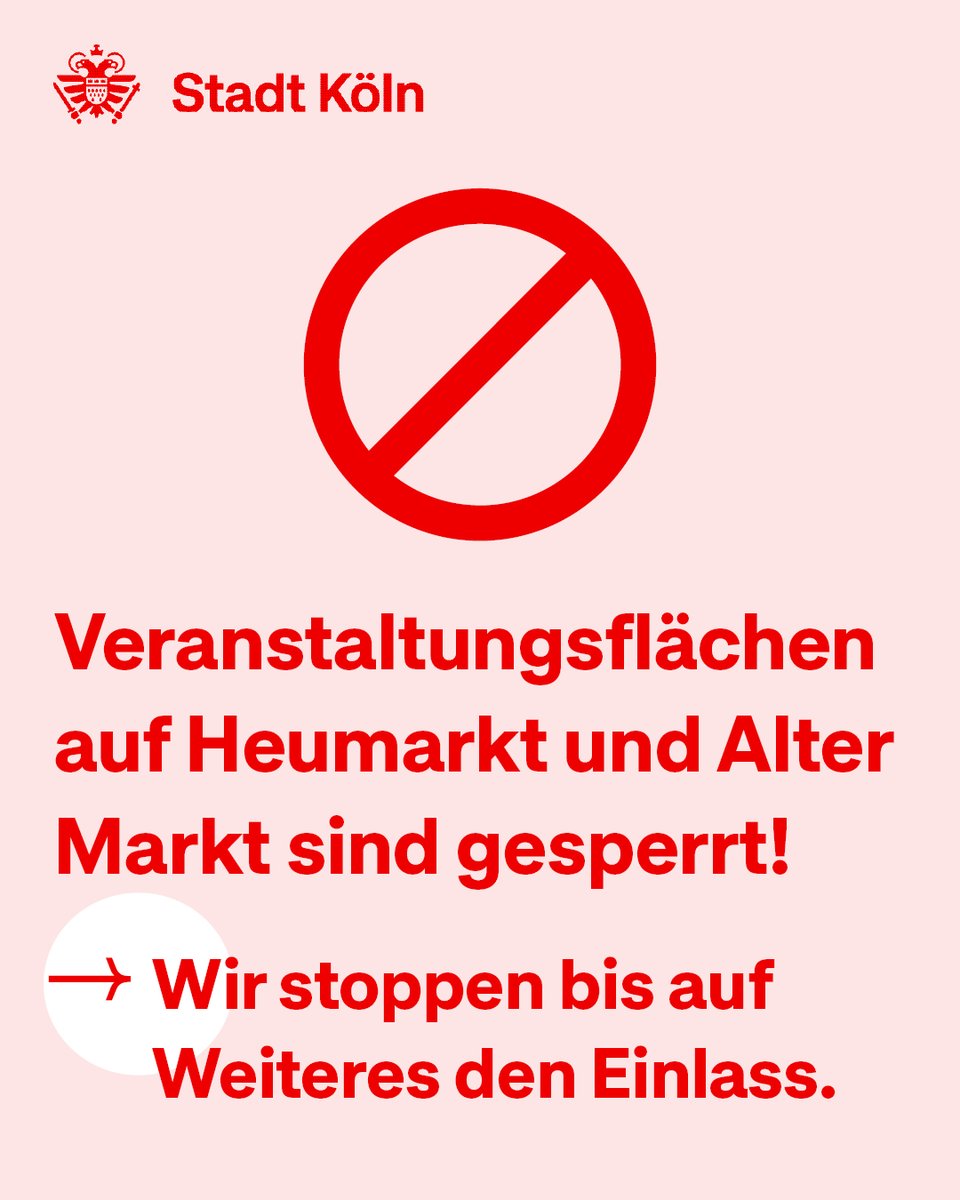 Stadt Köln

Veranstaltungsflächen auf Heumarkt und Alter Markt sind gesperrt!

→ Wir stoppen bis auf Weiteres den Einlass.